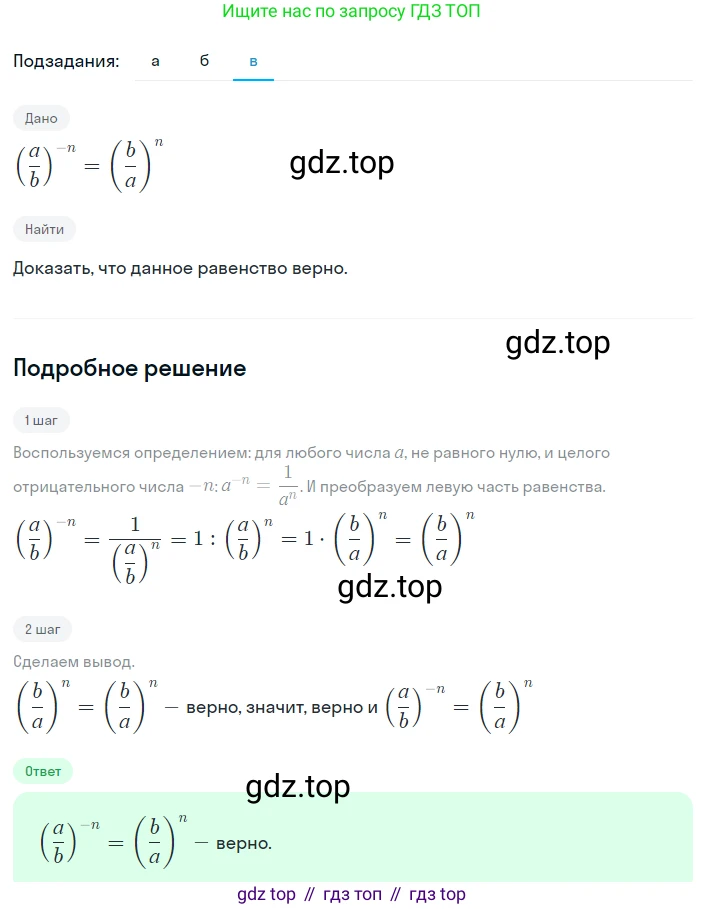 Ищите нас по запросу ГДЗ ТОП

Подзадания: а б в

Дано

$\left(\frac{a}{b}\right)^{-n} = \left(\frac{b}{a}\right)^{n}$

gdz.top

Найти

Доказать, что данное равенство верно.

gdz.top

Подробное решение

1 шаг

Воспользуемся определением: для любого числа $a$, не равного нулю, и целого отрицательного числа $-n$: $a^{-n} = \frac{1}{a^n}$. И преобразуем левую часть равенства.

$\left(\frac{a}{b}\right)^{-n} = \frac{1}{\left(\frac{a}{b}\right)^{n}} = 1 : \left(\frac{a}{b}\right)^{n} = 1 \cdot \left(\frac{b}{a}\right)^{n} = \left(\frac{b}{a}\right)^{n}$

gdz.top

2 шаг

Сделаем вывод.

$\left(\frac{b}{a}\right)^{n} = \left(\frac{b}{a}\right)^{n}$ — верно, значит, верно и $\left(\frac{a}{b}\right)^{-n} = \left(\frac{b}{a}\right)^{n}$

Ответ

gdz.top

$\left(\frac{a}{b}\right)^{-n} = \left(\frac{b}{a}\right)^{n}$ — верно.

gdz top // гдз топ // гдз top